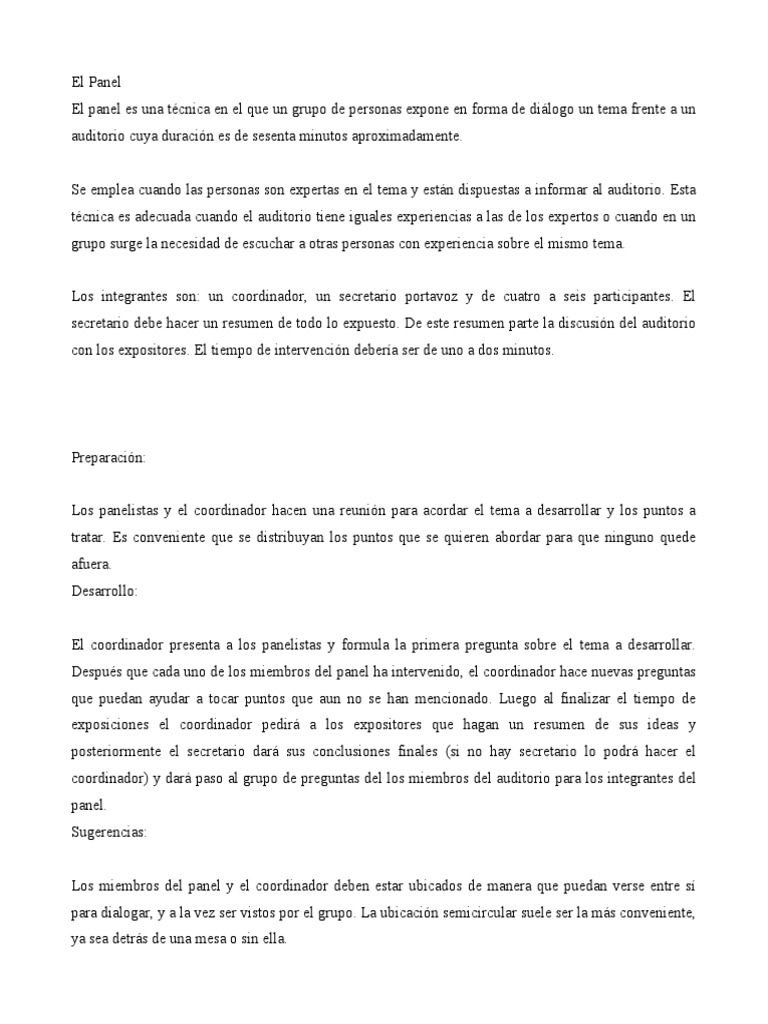 El Panel
El panel es una técnica en el que un grupo de personas expone en forma de diálogo un tema frente a un auditorio cuya duración es de sesenta minutos aproximadamente.

Se emplea cuando las personas son expertas en el tema y están dispuestas a informar al auditorio. Esta técnica es adecuada cuando el auditorio tiene iguales experiencias a las de los expertos o cuando en un grupo surge la necesidad de escuchar a otras personas con experiencia sobre el mismo tema.

Los integrantes son: un coordinador, un secretario portavoz y de cuatro a seis participantes. El secretario debe hacer un resumen de todo lo expuesto. De este resumen parte la discusión del auditorio con los expositores. El tiempo de intervención debería ser de uno a dos minutos.

Preparación:

Los panelistas y el coordinador hacen una reunión para acordar el tema a desarrollar y los puntos a tratar. Es conveniente que se distribuyan los puntos que se quieren abordar para que ninguno quede afuera.
Desarrollo:

El coordinador presenta a los panelistas y formula la primera pregunta sobre el tema a desarrollar. Después que cada uno de los miembros del panel ha intervenido, el coordinador hace nuevas preguntas que puedan ayudar a tocar puntos que aun no se han mencionado. Luego al finalizar el tiempo de exposiciones el coordinador pedirá a los expositores que hagan un resumen de sus ideas y posteriormente el secretario dará sus conclusiones finales (si no hay secretario lo podrá hacer el coordinador) y dará paso al grupo de preguntas del los miembros del auditorio para los integrantes del panel.
Sugerencias:

Los miembros del panel y el coordinador deben estar ubicados de manera que puedan verse entre sí para dialogar, y a la vez ser vistos por el grupo. La ubicación semicircular suele ser la más conveniente, ya sea detrás de una mesa o sin ella.